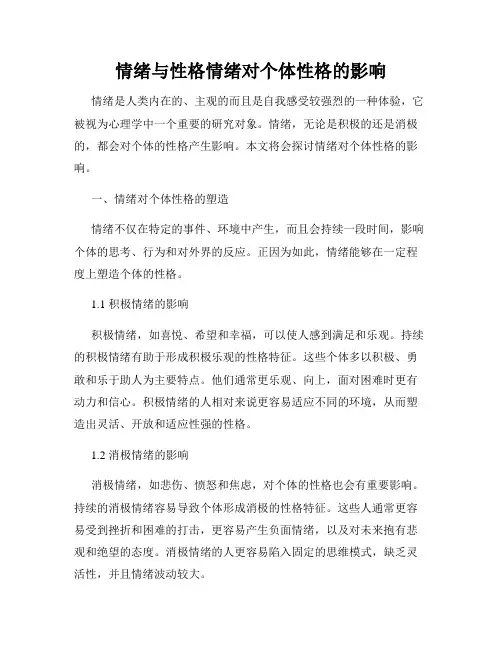 情绪与性格情绪对个体性格的影响

情绪是人类内在的、主观的而且是自我感受较强烈的一种体验，它被视为心理学中一个重要的研究对象。情绪，无论是积极的还是消极的，都会对个体的性格产生影响。本文将会探讨情绪对个体性格的影响。

一、情绪对个体性格的塑造

情绪不仅在特定的事件、环境中产生，而且会持续一段时间，影响个体的思考、行为和对外界的反应。正因为如此，情绪能够在一定程度上塑造个体的性格。

1.1 积极情绪的影响

积极情绪，如喜悦、希望和幸福，可以使人感到满足和乐观。持续的积极情绪有助于形成积极乐观的性格特征。这些个体多以积极、勇敢和乐于助人为主要特点。他们通常更乐观、向上，面对困难时更有动力和信心。积极情绪的人相对来说更容易适应不同的环境，从而塑造出灵活、开放和适应性强的性格。

1.2 消极情绪的影响

消极情绪，如悲伤、愤怒和焦虑，对个体的性格也会有重要影响。持续的消极情绪容易导致个体形成消极的性格特征。这些人通常更容易受到挫折和困难的打击，更容易产生负面情绪，以及对未来抱有悲观和绝望的态度。消极情绪的人更容易陷入固定的思维模式，缺乏灵活性，并且情绪波动较大。